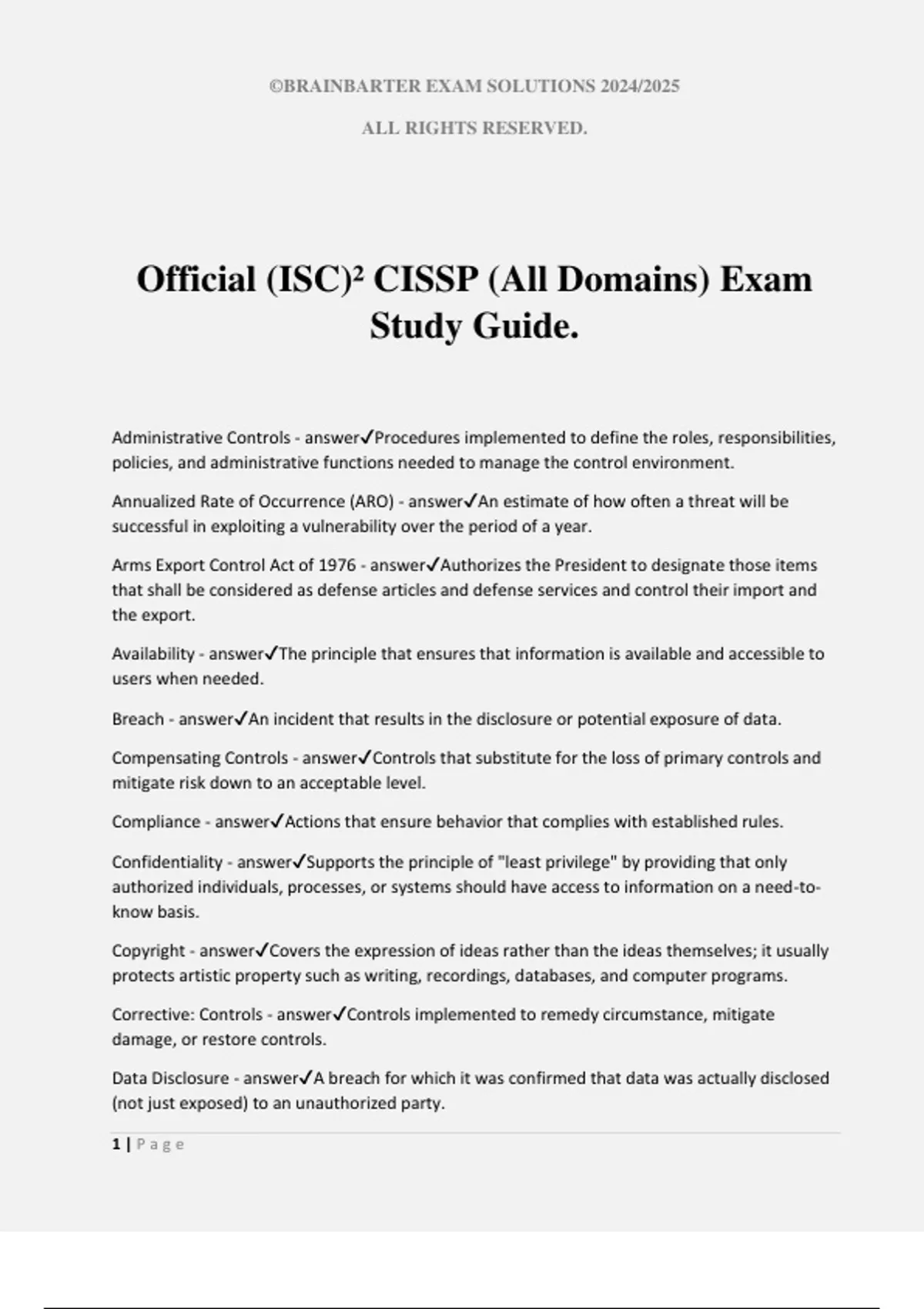 ©BRAINBARTER EXAM SOLUTIONS 2024/2025

ALL RIGHTS RESERVED.

Official (ISC)² CISSP (All Domains) Exam Study Guide.

Administrative Controls - answer✓Procedures implemented to define the roles, responsibilities, policies, and administrative functions needed to manage the control environment.

Annualized Rate of Occurrence (ARO) - answer✓An estimate of how often a threat will be successful in exploiting a vulnerability over the period of a year.

Arms Export Control Act of 1976 - answer✓Authorizes the President to designate those items that shall be considered as defense articles and defense services and control their import and the export.

Availability - answer✓The principle that ensures that information is available and accessible to users when needed.

Breach - answer✓An incident that results in the disclosure or potential exposure of data.

Compensating Controls - answer✓Controls that substitute for the loss of primary controls and mitigate risk down to an acceptable level.

Compliance - answer✓Actions that ensure behavior that complies with established rules.

Confidentiality - answer✓Supports the principle of "least privilege" by providing that only authorized individuals, processes, or systems should have access to information on a need-to-know basis.

Copyright - answer✓Covers the expression of ideas rather than the ideas themselves; it usually protects artistic property such as writing, recordings, databases, and computer programs.

Corrective: Controls - answer✓Controls implemented to remedy circumstance, mitigate damage, or restore controls.

Data Disclosure - answer✓A breach for which it was confirmed that data was actually disclosed (not just exposed) to an unauthorized party.

1 | Page